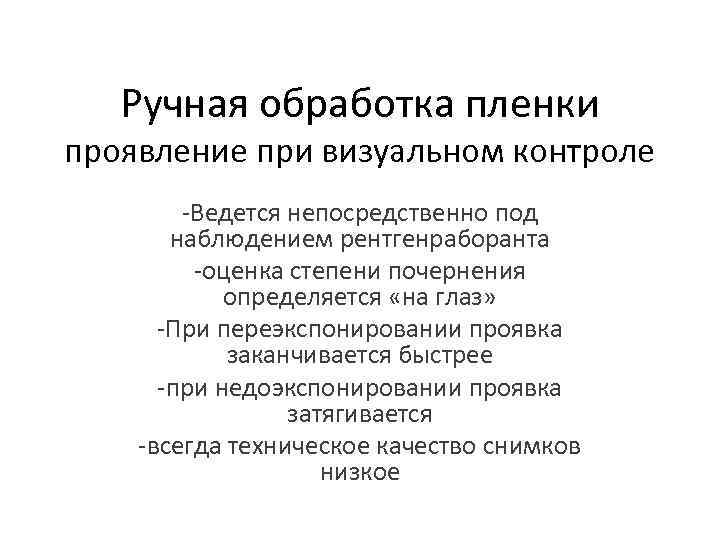 Ручная обработка пленки
проявление при визуальном контроле

-Ведется непосредственно под наблюдением рентгенраборанта

-оценка степени почернения определяется «на глаз»

-При переэкспонировании проявка заканчивается быстрее

-при недоэкспонировании проявка затягивается

-всегда техническое качество снимков низкое